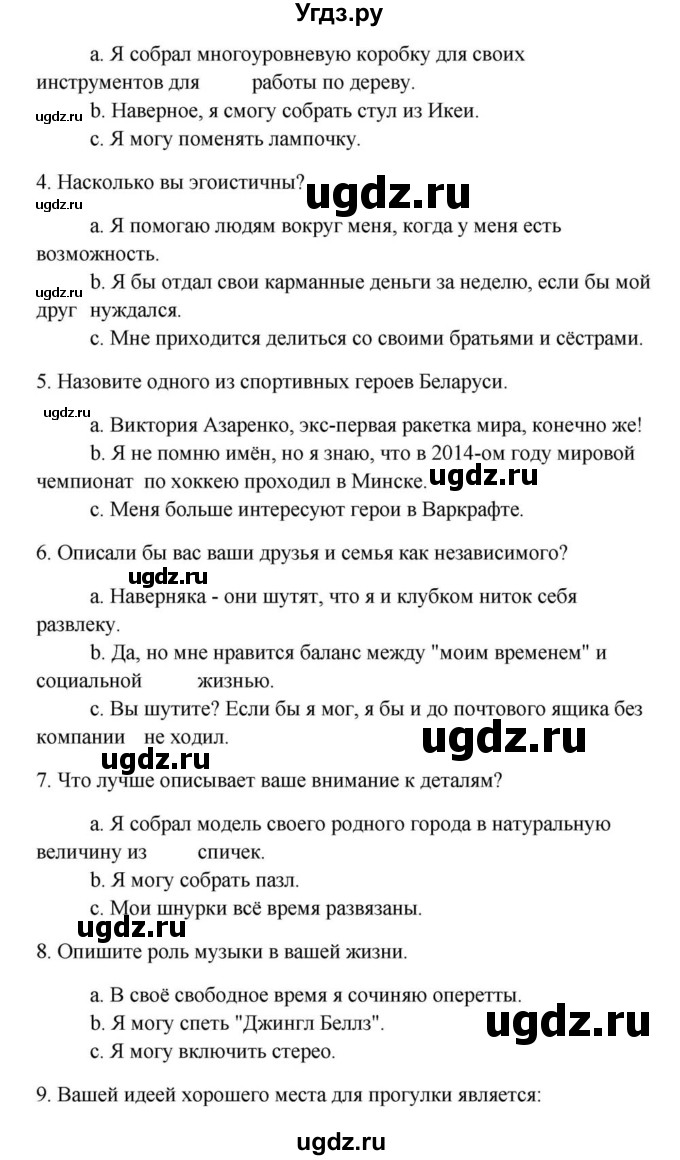 Угдз.ру

a. Я собрал многоуровневую коробку для своих инструментов для работы по дереву.

ugdz.ru b. Наверное, я смогу собрать стул из Икеи.

c. Я могу поменять лампочку.

4. Насколько вы эгоистичны? ugdz.ru

ugdz.ru

a. Я помогаю людям вокруг меня, когда у меня есть возможность.

ugdz.ru b. Я бы отдал свои карманные деньги за неделю, если бы мой друг нуждался.

c. Мне приходится делиться со своими братьями и сёстрами.

5. Назовите одного из спортивных героев Беларуси.

ugdz.ru

a. Виктория Азаренко, экс-первая ракетка мира, конечно же!

b. Я не помню имён, но я знаю, что в 2014-ом году мировой чемпионат по хоккею проходил в Минске. ugdz.ru

c. Меня больше интересуют герои в Варкрафте.

6. Описали бы вас ваши друзья и семья как независимого?

ugdz.ru

a. Наверняка - они шутят, что я и клубком ниток себя развлеку.

b. Да, но мне нравится баланс между "моим временем" и социальной жизнью.

c. Вы шутите? Если бы я мог, я бы и до почтового ящика без компании не ходил. ugdz.ru

ugdz.ru

7. Что лучше описывает ваше внимание к деталям?

a. Я собрал модель своего родного города в натуральную величину из спичек.

b. Я могу собрать пазл.

c. Мои шнурки всё время развязаны.

ugdz.ru

8. Опишите роль музыки в вашей жизни.

a. В своё свободное время я сочиняю оперетты.

b. Я могу спеть "Джингл Беллз". ugdz.ru

c. Я могу включить стерео.

9. Вашей идеей хорошего места для прогулки является:

ugdz.ru